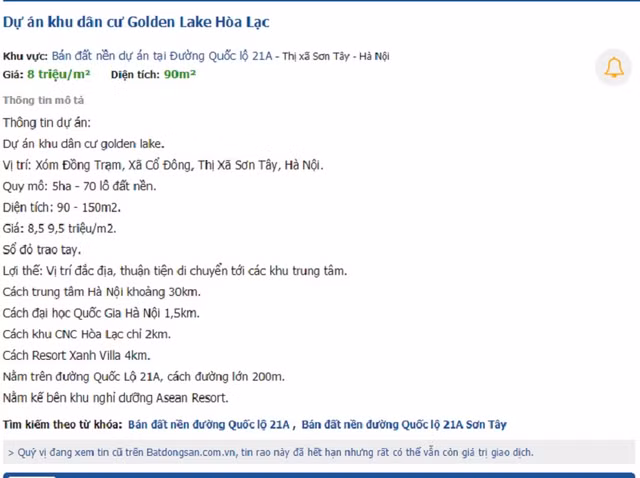 Dự án khu dân cư Golden Lake Hòa Lạc

Khu vực: Bán đất nền dự án tại Đường Quốc lộ 21A - Thị xã Sơn Tây - Hà Nội
Giá: 8 triệu/m² Diện tích: 90m²

Thông tin mô tả

Thông tin dự án:
Dự án khu dân cư golden lake.
Vị trí: Xóm Đồng Trạm, Xã Cổ Đông, Thị Xã Sơn Tây, Hà Nội.
Quy mô: 5ha - 70 lô đất nền.
Diện tích: 90 - 150m2.
Giá: 8,5 9,5 triệu/m2.
Sổ đỏ trao tay.
Lợi thế: Vị trí đắc địa, thuận tiện di chuyển tới các khu trung tâm.
Cách trung tâm Hà Nội khoảng 30km.
Cách đại học Quốc Gia Hà Nội 1,5km.
Cách khu CNC Hòa Lạc chỉ 2km.
Cách Resort Xanh Villa 4km.
Nằm trên đường Quốc Lộ 21A, cách đường lớn 200m.
Nằm kế bên khu nghỉ dưỡng Asean Resort.

Tìm kiếm theo từ khóa: Bán đất nền đường Quốc lộ 21A , Bán đất nền đường Quốc lộ 21A Sơn Tây

> Quý vị đang xem tin cũ trên Batdongsan.com.vn, tin rao này đã hết hạn nhưng rất có thể vẫn còn giá trị giao dịch.